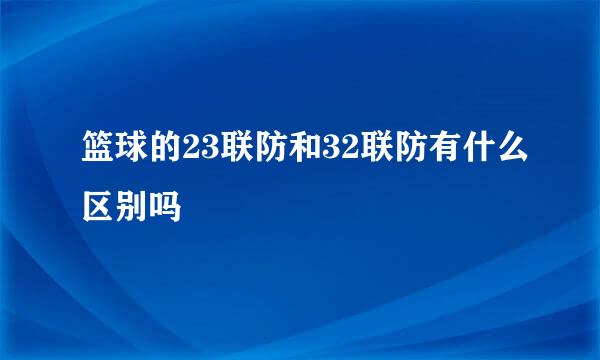 篮球的23联防和32联防有什么区别吗